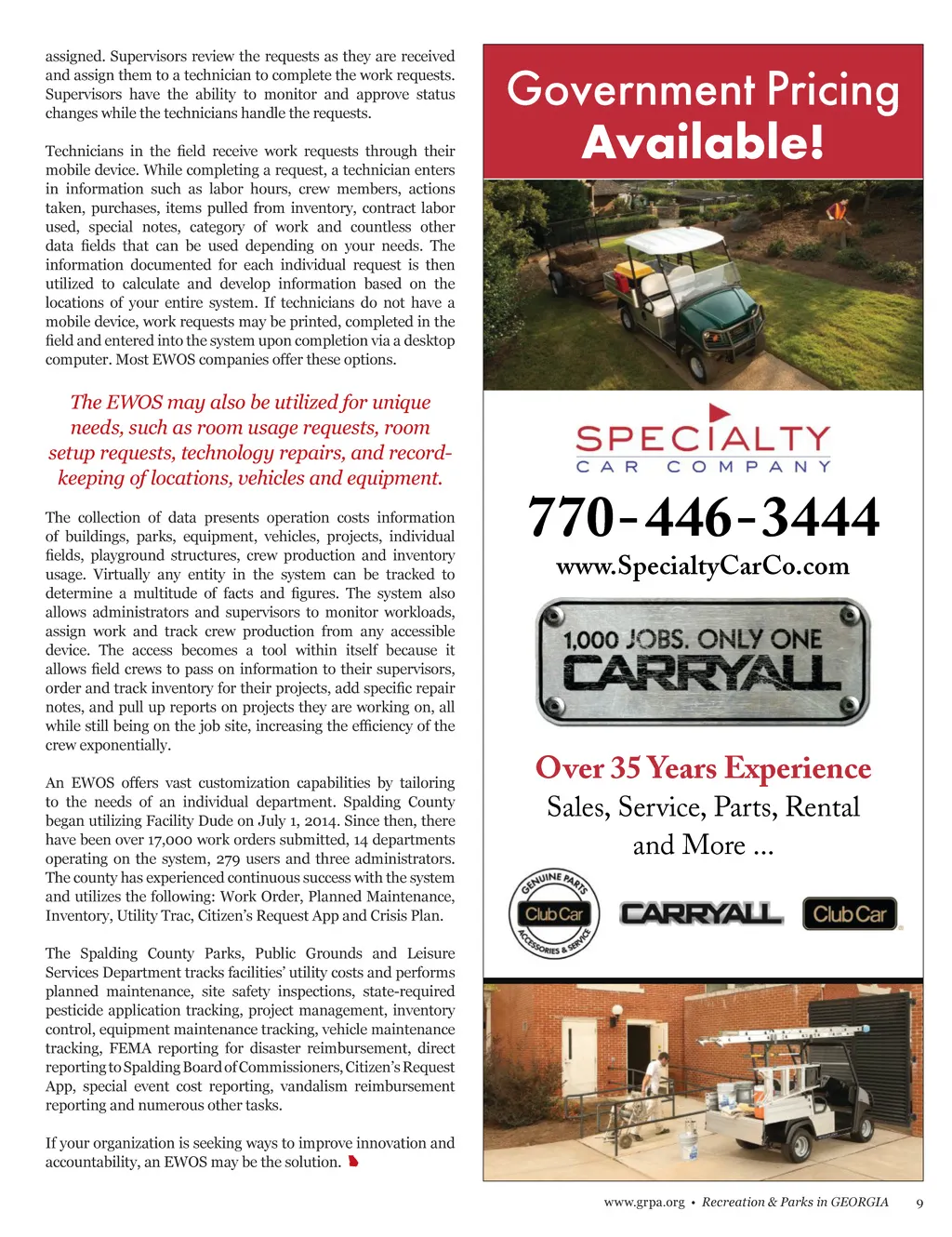 assigned. Supervisors review the requests as they are received and assign them to a technician to complete the work requests. Supervisors have the ability to monitor and approve status changes while the technicians handle the requests.

Technicians in the field receive work requests through their mobile device. While completing a request, a technician enters in information such as labor hours, crew members, actions taken, purchases, items pulled from inventory, contract labor used, special notes, category of work and countless other data fields that can be used depending on your needs. The information documented for each individual request is then utilized to calculate and develop information based on the locations of your entire system. If technicians do not have a mobile device, work requests may be printed, completed in the field and entered into the system upon completion via a desktop computer. Most EWOS companies offer these options.

The EWOS may also be utilized for unique needs, such as room usage requests, room setup requests, technology repairs, and record-keeping of locations, vehicles and equipment.

The collection of data presents operation costs information of buildings, parks, equipment, vehicles, projects, individual fields, playground structures, crew production and inventory usage. Virtually any entity in the system can be tracked to determine a multitude of facts and figures. The system also allows administrators and supervisors to monitor workloads, assign work and track crew production from any accessible device. The access becomes a tool within itself because it allows field crews to pass on information to their supervisors, order and track inventory for their projects, add specific repair notes, and pull up reports on projects they are working on, all while still being on the job site, increasing the efficiency of the crew exponentially.

An EWOS offers vast customization capabilities by tailoring to the needs of an individual department. Spalding County began utilizing Facility Dude on July 1, 2014. Since then, there have been over 17,000 work orders submitted, 14 departments operating on the system, 279 users and three administrators. The county has experienced continuous success with the system and utilizes the following: Work Order, Planned Maintenance, Inventory, Utility Trac, Citizen's Request App and Crisis Plan.

The Spalding County Parks, Public Grounds and Leisure Services Department tracks facilities' utility costs and performs planned maintenance, site safety inspections, state-required pesticide application tracking, project management, inventory control, equipment maintenance tracking, vehicle maintenance tracking, FEMA reporting for disaster reimbursement, direct reporting to Spalding Board of Commissioners, Citizen's Request App, special event cost reporting, vandalism reimbursement reporting and numerous other tasks.

If your organization is seeking ways to improve innovation and accountability, an EWOS may be the solution.

Government Pricing Available!

SPECIALTY
CAR COMPANY

770-446-3444
www.SpecialtyCarCo.com

1,000 JOBS. ONLY ONE
CARRYALL

Over 35 Years Experience
Sales, Service, Parts, Rental and More ...

GENUINE PARTS
Club Car
ACCESSORIES & SERVICE
CARRYALL
Club Car

www.grpa.org • Recreation & Parks in GEORGIA 9